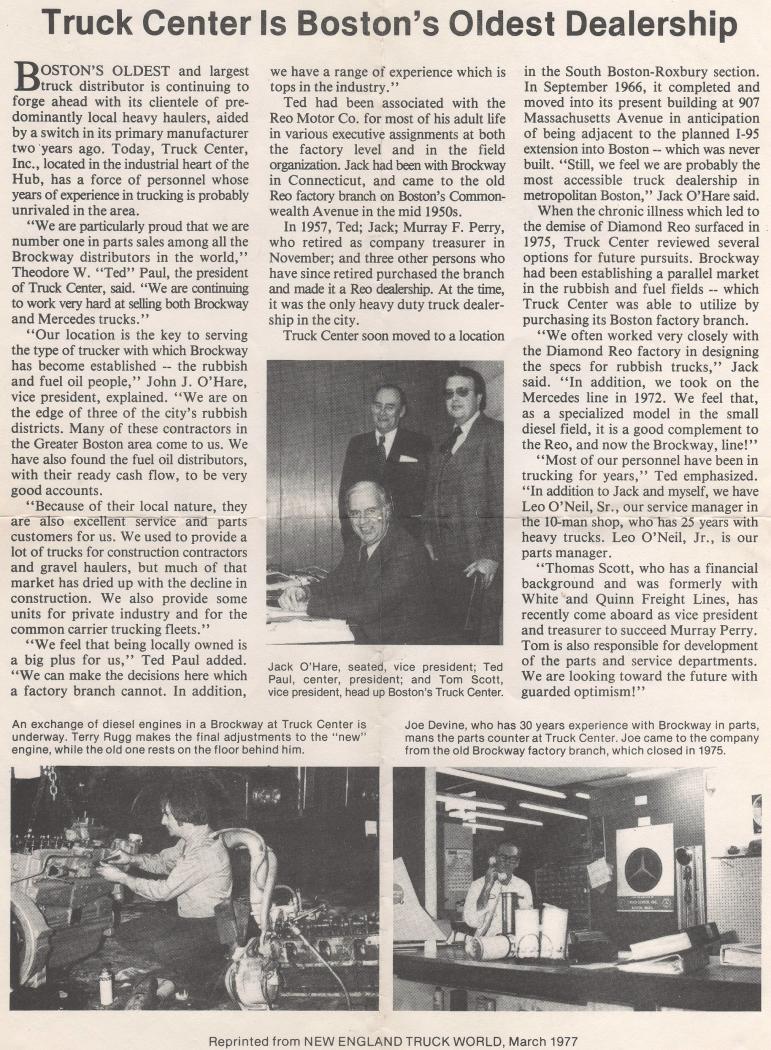 Truck Center Is Boston's Oldest Dealership

BOSTON'S OLDEST and largest truck distributor is continuing to forge ahead with its clientele of predominantly local heavy haulers, aided by a switch in its primary manufacturer two years ago. Today, Truck Center, Inc., located in the industrial heart of the Hub, has a force of personnel whose years of experience in trucking is probably unrivaled in the area.

"We are particularly proud that we are number one in parts sales among all the Brockway distributors in the world," Theodore W. "Ted" Paul, the president of Truck Center, said. "We are continuing to work very hard at selling both Brockway and Mercedes trucks."

"Our location is the key to serving the type of trucker with which Brockway has become established -- the rubbish and fuel oil people," John J. O'Hare, vice president, explained. "We are on the edge of three of the city's rubbish districts. Many of these contractors in the Greater Boston area come to us. We have also found the fuel oil distributors, with their ready cash flow, to be very good accounts.

"Because of their local nature, they are also excellent service and parts customers for us. We used to provide a lot of trucks for construction contractors and gravel haulers, but much of that market has dried up with the decline in construction. We also provide some units for private industry and for the common carrier trucking fleets."

"We feel that being locally owned is a big plus for us," Ted Paul added. "We can make the decisions here which a factory branch cannot. In addition, we have a range of experience which is tops in the industry."

Ted had been associated with the Reo Motor Co. for most of his adult life in various executive assignments at both the factory level and in the field organization. Jack had been with Brockway in Connecticut, and came to the old Reo factory branch on Boston's Commonwealth Avenue in the mid 1950s.

In 1957, Ted; Jack; Murray F. Perry, who retired as company treasurer in November; and three other persons who have since retired purchased the branch and made it a Reo dealership. At the time, it was the only heavy duty truck dealership in the city.

Truck Center soon moved to a location

Jack O'Hare, seated, vice president; Ted Paul, center, president; and Tom Scott, vice president, head up Boston's Truck Center.

in the South Boston-Roxbury section. In September 1966, it completed and moved into its present building at 907 Massachusetts Avenue in anticipation of being adjacent to the planned I-95 extension into Boston -- which was never built. "Still, we feel we are probably the most accessible truck dealership in metropolitan Boston," Jack O'Hare said.

When the chronic illness which led to the demise of Diamond Reo surfaced in 1975, Truck Center reviewed several options for future pursuits. Brockway had been establishing a parallel market in the rubbish and fuel fields -- which Truck Center was able to utilize by purchasing its Boston factory branch.

"We often worked very closely with the Diamond Reo factory in designing the specs for rubbish trucks," Jack said. "In addition, we took on the Mercedes line in 1972. We feel that, as a specialized model in the small diesel field, it is a good complement to the Reo, and now the Brockway, line!"

"Most of our personnel have been in trucking for years," Ted emphasized. "In addition to Jack and myself, we have Leo O'Neil, Sr., our service manager in the 10-man shop, who has 25 years with heavy trucks. Leo O'Neil, Jr., is our parts manager.

"Thomas Scott, who has a financial background and was formerly with White and Quinn Freight Lines, has recently come aboard as vice president and treasurer to succeed Murray Perry. Tom is also responsible for development of the parts and service departments. We are looking toward the future with guarded optimism!"

An exchange of diesel engines in a Brockway at Truck Center is underway. Terry Rugg makes the final adjustments to the "new" engine, while the old one rests on the floor behind him.

Joe Devine, who has 30 years experience with Brockway in parts, mans the parts counter at Truck Center. Joe came to the company from the old Brockway factory branch, which closed in 1975.

Reprinted from NEW ENGLAND TRUCK WORLD, March 1977